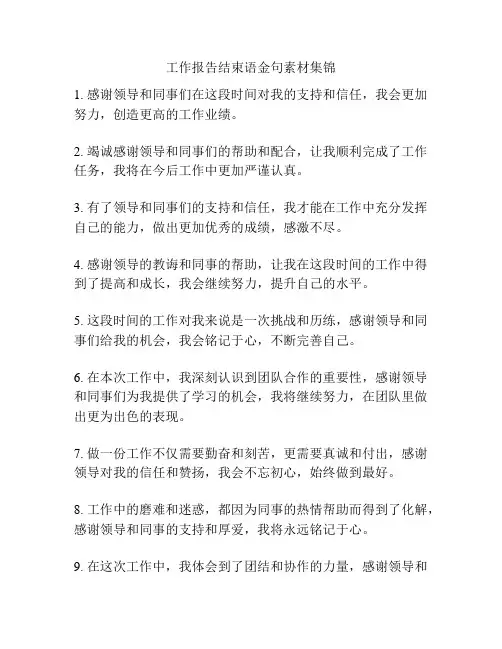 工作报告结束语金句素材集锦

1. 感谢领导和同事们在这段时间对我的支持和信任，我会更加努力，创造更高的工作业绩。

2. 竭诚感谢领导和同事们的帮助和配合，让我顺利完成了工作任务，我将在今后工作中更加严谨认真。

3. 有了领导和同事们的支持和信任，我才能在工作中充分发挥自己的能力，做出更加优秀的成绩，感激不尽。

4. 感谢领导的教诲和同事的帮助，让我在这段时间的工作中得到了提高和成长，我会继续努力，提升自己的水平。

5. 这段时间的工作对我来说是一次挑战和历练，感谢领导和同事们给我的机会，我会铭记于心，不断完善自己。

6. 在本次工作中，我深刻认识到团队合作的重要性，感谢领导和同事们为我提供了学习的机会，我将继续努力，在团队里做出更为出色的表现。

7. 做一份工作不仅需要勤奋和刻苦，更需要真诚和付出，感谢领导对我的信任和赞扬，我会不忘初心，始终做到最好。

8. 工作中的磨难和迷惑，都因为同事的热情帮助而得到了化解，感谢领导和同事的支持和厚爱，我将永远铭记于心。

9. 在这次工作中，我体会到了团结和协作的力量，感谢领导和